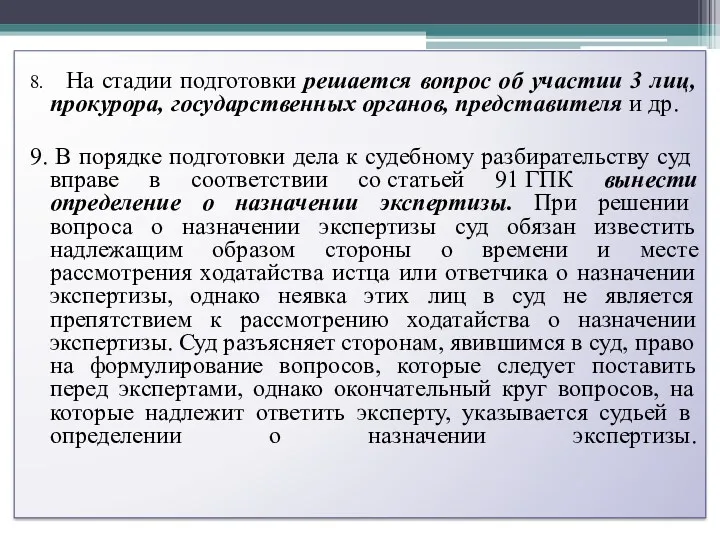 8. На стадии подготовки решается вопрос об участии 3 лиц, прокурора, государственных органов, представителя и др.

9. В порядке подготовки дела к судебному разбирательству суд вправе в соответствии со статьей 91 ГПК вынести определение о назначении экспертизы. При решении вопроса о назначении экспертизы суд обязан известить надлежащим образом стороны о времени и месте рассмотрения ходатайства истца или ответчика о назначении экспертизы, однако неявка этих лиц в суд не является препятствием к рассмотрению ходатайства о назначении экспертизы. Суд разъясняет сторонам, явившимся в суд, право на формулирование вопросов, которые следует поставить перед экспертами, однако окончательный круг вопросов, на которые надлежит ответить эксперту, указывается судьей в определении о назначении экспертизы.